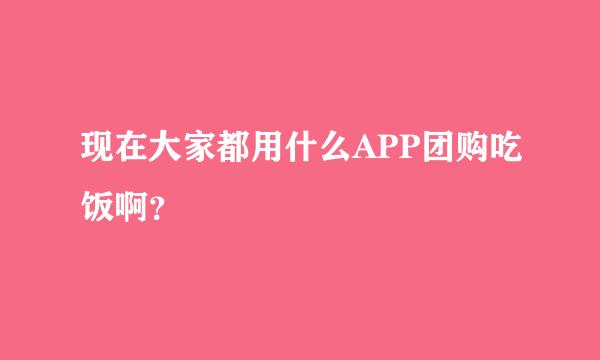 现在大家都用什么APP团购吃饭啊？